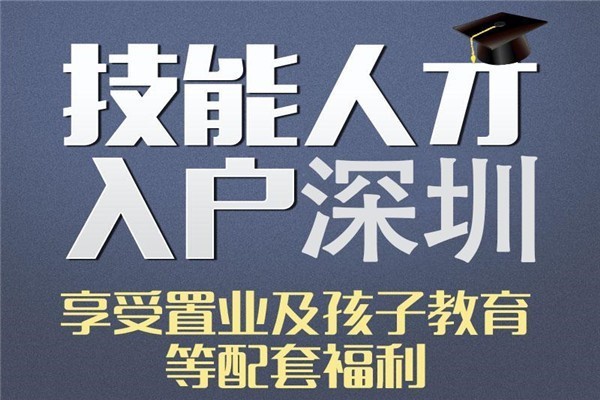 技能人才
入户深圳

享受置业及孩子教育
等配套福利